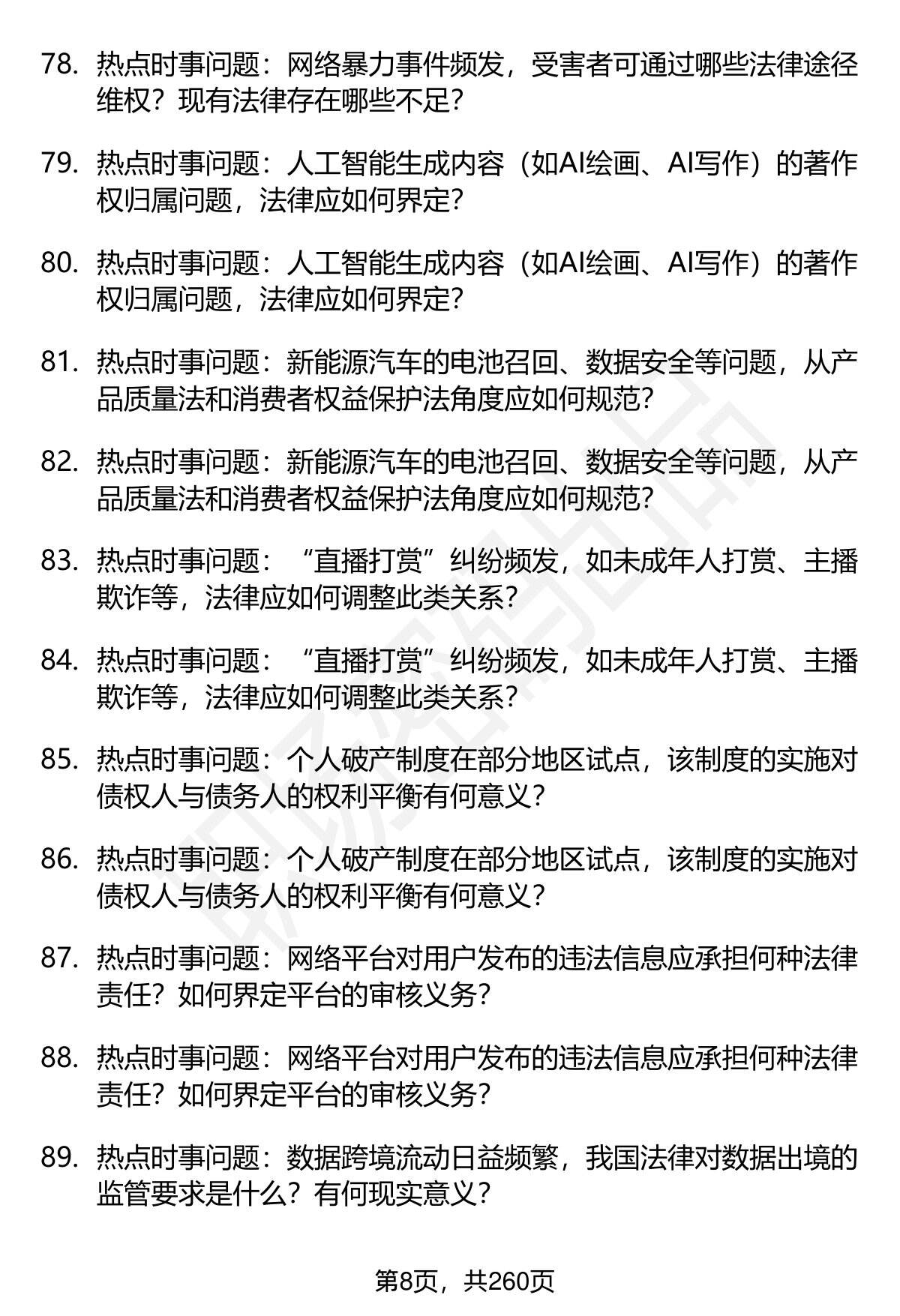 78. 热点时事问题：网络暴力事件频发，受害者可通过哪些法律途径维权？现有法律存在哪些不足？

79. 热点时事问题：人工智能生成内容（如AI绘画、AI写作）的著作权归属问题，法律应如何界定？

80. 热点时事问题：人工智能生成内容（如AI绘画、AI写作）的著作权归属问题，法律应如何界定？

81. 热点时事问题：新能源汽车的电池召回、数据安全等问题，从产品质量法和消费者权益保护法角度应如何规范？

82. 热点时事问题：新能源汽车的电池召回、数据安全等问题，从产品质量法和消费者权益保护法角度应如何规范？

83. 热点时事问题：“直播打赏”纠纷频发，如未成年人打赏、主播欺诈等，法律应如何调整此类关系？

84. 热点时事问题：“直播打赏”纠纷频发，如未成年人打赏、主播欺诈等，法律应如何调整此类关系？

85. 热点时事问题：个人破产制度在部分地区试点，该制度的实施对债权人与债务人的权利平衡有何意义？

86. 热点时事问题：个人破产制度在部分地区试点，该制度的实施对债权人与债务人的权利平衡有何意义？

87. 热点时事问题：网络平台对用户发布的违法信息应承担何种法律责任？如何界定平台的审核义务？

88. 热点时事问题：网络平台对用户发布的违法信息应承担何种法律责任？如何界定平台的审核义务？

89. 热点时事问题：数据跨境流动日益频繁，我国法律对数据出境的监管要求是什么？有何现实意义？

第8页，共260页